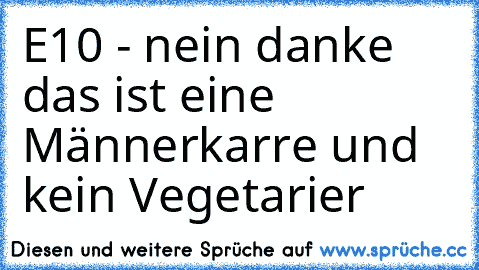 E10 - nein danke das ist eine Männerkarre und kein Vegetarier

Diesen und weitere Sprüche auf www.sprüche.cc